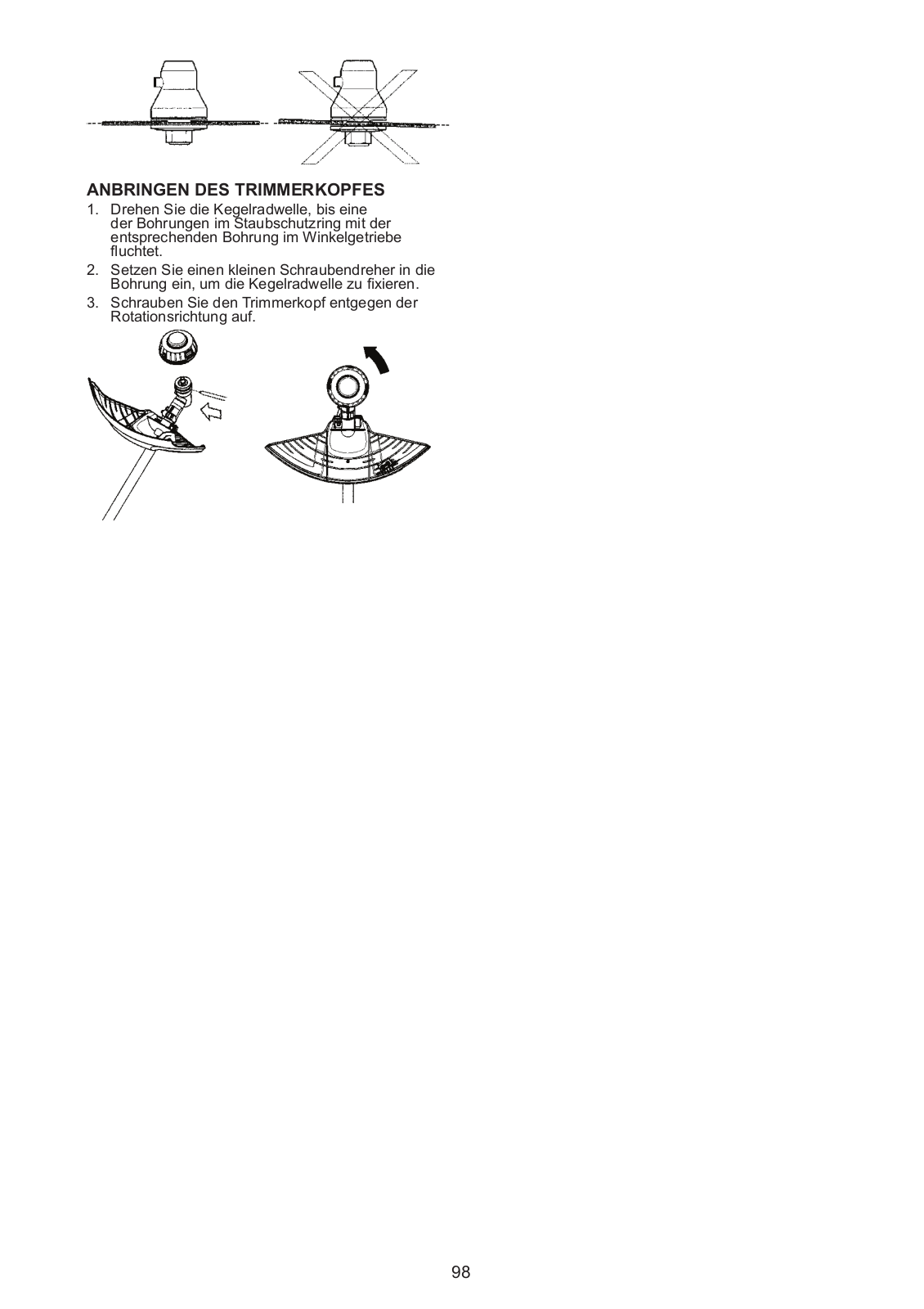 ANBRINGEN DES TRIMMERKOPFES

1. Drehen Sie die Kegelradwelle, bis eine der Bohrungen im Staubschutzring mit der entsprechenden Bohrung im Winkelgetriebe fluchtet.

2. Setzen Sie einen kleinen Schraubendreher in die Bohrung ein, um die Kegelradwelle zu fixieren.

3. Schrauben Sie den Trimmerkopf entgegen der Rotationsrichtung auf.

98